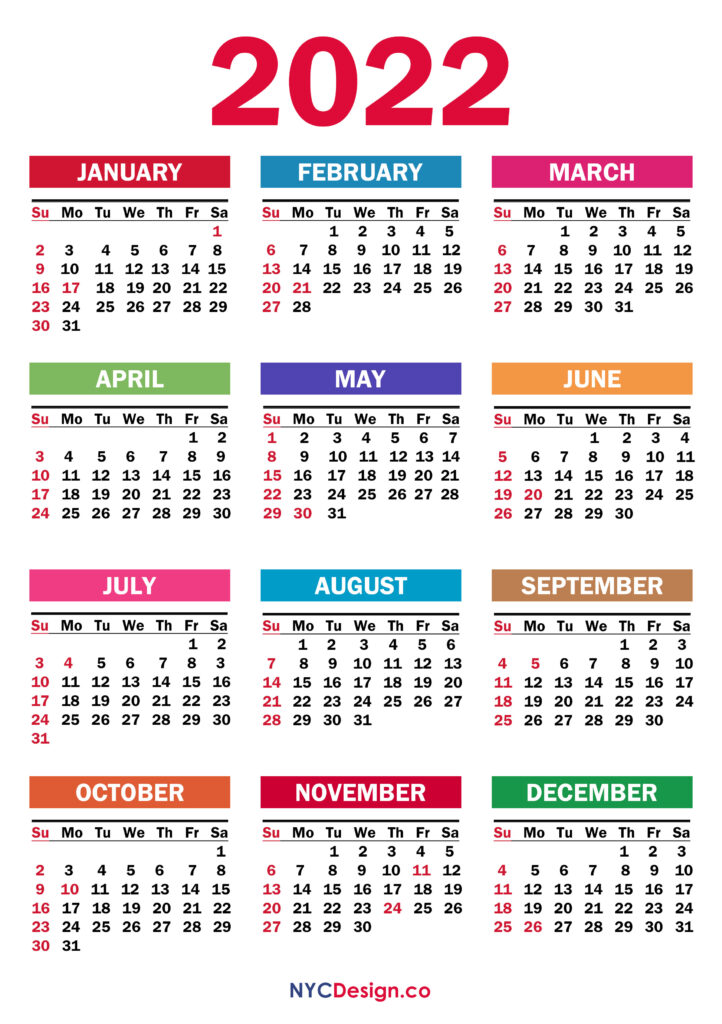 2022

JANUARY

| Su | Mo | Tu | We | Th | Fr | Sa |
|---|---|---|---|---|---|---|
| | | | | | | 1 |
| 2 | 3 | 4 | 5 | 6 | 7 | 8 |
| 9 | 10 | 11 | 12 | 13 | 14 | 15 |
| 16 | 17 | 18 | 19 | 20 | 21 | 22 |
| 23 | 24 | 25 | 26 | 27 | 28 | 29 |
| 30 | 31 | | | | | |

FEBRUARY

| Su | Mo | Tu | We | Th | Fr | Sa |
|---|---|---|---|---|---|---|
| | | 1 | 2 | 3 | 4 | 5 |
| 6 | 7 | 8 | 9 | 10 | 11 | 12 |
| 13 | 14 | 15 | 16 | 17 | 18 | 19 |
| 20 | 21 | 22 | 23 | 24 | 25 | 26 |
| 27 | 28 | | | | | |

MARCH

| Su | Mo | Tu | We | Th | Fr | Sa |
|---|---|---|---|---|---|---|
| | | 1 | 2 | 3 | 4 | 5 |
| 6 | 7 | 8 | 9 | 10 | 11 | 12 |
| 13 | 14 | 15 | 16 | 17 | 18 | 19 |
| 20 | 21 | 22 | 23 | 24 | 25 | 26 |
| 27 | 28 | 29 | 30 | 31 | | |

APRIL

| Su | Mo | Tu | We | Th | Fr | Sa |
|---|---|---|---|---|---|---|
| | | | | | 1 | 2 |
| 3 | 4 | 5 | 6 | 7 | 8 | 9 |
| 10 | 11 | 12 | 13 | 14 | 15 | 16 |
| 17 | 18 | 19 | 20 | 21 | 22 | 23 |
| 24 | 25 | 26 | 27 | 28 | 29 | 30 |

MAY

| Su | Mo | Tu | We | Th | Fr | Sa |
|---|---|---|---|---|---|---|
| 1 | 2 | 3 | 4 | 5 | 6 | 7 |
| 8 | 9 | 10 | 11 | 12 | 13 | 14 |
| 15 | 16 | 17 | 18 | 19 | 20 | 21 |
| 22 | 23 | 24 | 25 | 26 | 27 | 28 |
| 29 | 30 | 31 | | | | |

JUNE

| Su | Mo | Tu | We | Th | Fr | Sa |
|---|---|---|---|---|---|---|
| | | | 1 | 2 | 3 | 4 |
| 5 | 6 | 7 | 8 | 9 | 10 | 11 |
| 12 | 13 | 14 | 15 | 16 | 17 | 18 |
| 19 | 20 | 21 | 22 | 23 | 24 | 25 |
| 26 | 27 | 28 | 29 | 30 | | |

JULY

| Su | Mo | Tu | We | Th | Fr | Sa |
|---|---|---|---|---|---|---|
| | | | | | 1 | 2 |
| 3 | 4 | 5 | 6 | 7 | 8 | 9 |
| 10 | 11 | 12 | 13 | 14 | 15 | 16 |
| 17 | 18 | 19 | 20 | 21 | 22 | 23 |
| 24 | 25 | 26 | 27 | 28 | 29 | 30 |
| 31 | | | | | | |

AUGUST

| Su | Mo | Tu | We | Th | Fr | Sa |
|---|---|---|---|---|---|---|
| | 1 | 2 | 3 | 4 | 5 | 6 |
| 7 | 8 | 9 | 10 | 11 | 12 | 13 |
| 14 | 15 | 16 | 17 | 18 | 19 | 20 |
| 21 | 22 | 23 | 24 | 25 | 26 | 27 |
| 28 | 29 | 30 | 31 | | | |

SEPTEMBER

| Su | Mo | Tu | We | Th | Fr | Sa |
|---|---|---|---|---|---|---|
| | | | | 1 | 2 | 3 |
| 4 | 5 | 6 | 7 | 8 | 9 | 10 |
| 11 | 12 | 13 | 14 | 15 | 16 | 17 |
| 18 | 19 | 20 | 21 | 22 | 23 | 24 |
| 25 | 26 | 27 | 28 | 29 | 30 | |

OCTOBER

| Su | Mo | Tu | We | Th | Fr | Sa |
|---|---|---|---|---|---|---|
| | | | | | | 1 |
| 2 | 3 | 4 | 5 | 6 | 7 | 8 |
| 9 | 10 | 11 | 12 | 13 | 14 | 15 |
| 16 | 17 | 18 | 19 | 20 | 21 | 22 |
| 23 | 24 | 25 | 26 | 27 | 28 | 29 |
| 30 | 31 | | | | | |

NOVEMBER

| Su | Mo | Tu | We | Th | Fr | Sa |
|---|---|---|---|---|---|---|
| | | 1 | 2 | 3 | 4 | 5 |
| 6 | 7 | 8 | 9 | 10 | 11 | 12 |
| 13 | 14 | 15 | 16 | 17 | 18 | 19 |
| 20 | 21 | 22 | 23 | 24 | 25 | 26 |
| 27 | 28 | 29 | 30 | | | |

DECEMBER

| Su | Mo | Tu | We | Th | Fr | Sa |
|---|---|---|---|---|---|---|
| | | | | 1 | 2 | 3 |
| 4 | 5 | 6 | 7 | 8 | 9 | 10 |
| 11 | 12 | 13 | 14 | 15 | 16 | 17 |
| 18 | 19 | 20 | 21 | 22 | 23 | 24 |
| 25 | 26 | 27 | 28 | 29 | 30 | 31 |

NYCDesign.co